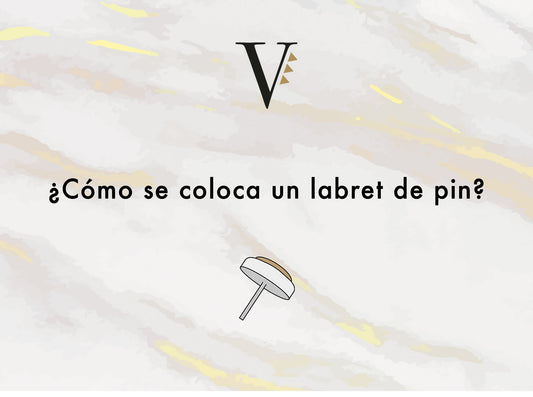 V

¿Cómo se coloca un labret de pin?